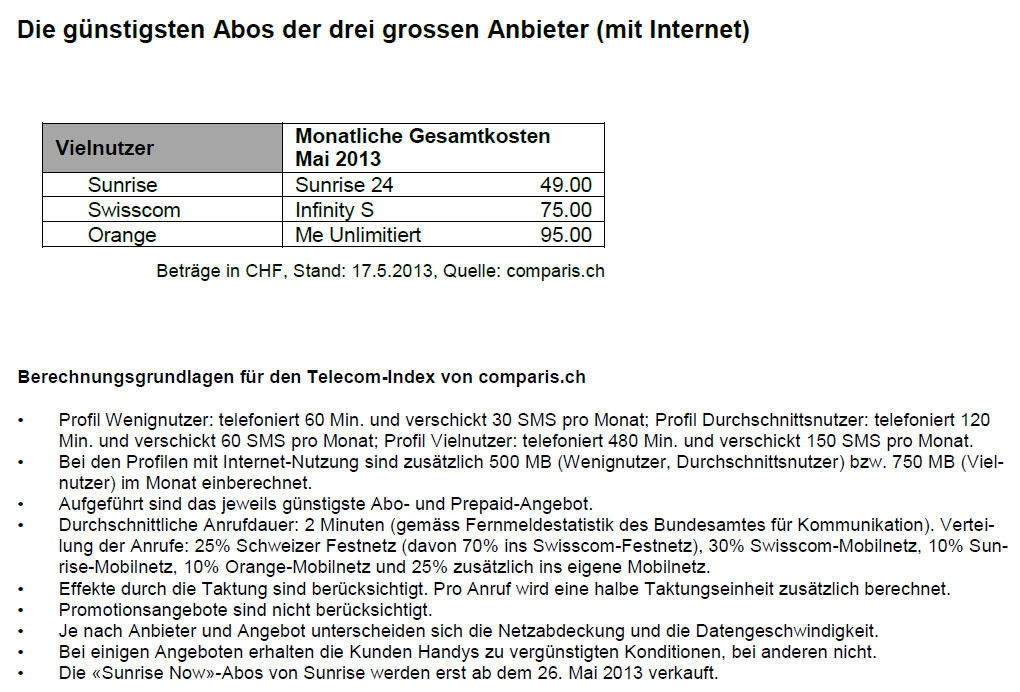 Die günstigsten Abos der drei grossen Anbieter (mit Internet)

| Vielnutzer | Monatliche Gesamtkosten Mai 2013 | |
|---|---|---|
| Sunrise | Sunrise 24 | 49.00 |
| Swisscom | Infinity S | 75.00 |
| Orange | Me Unlimitiert | 95.00 |

Beträge in CHF, Stand: 17.5.2013, Quelle: comparis.ch

Berechnungsgrundlagen für den Telecom-Index von comparis.ch

• Profil Wenignutzer: telefoniert 60 Min. und verschickt 30 SMS pro Monat; Profil Durchschnittsnutzer: telefoniert 120 Min. und verschickt 60 SMS pro Monat; Profil Vielnutzer: telefoniert 480 Min. und verschickt 150 SMS pro Monat.
• Bei den Profilen mit Internet-Nutzung sind zusätzlich 500 MB (Wenignutzer, Durchschnittsnutzer) bzw. 750 MB (Vielnutzer) im Monat einberechnet.
• Aufgeführt sind das jeweils günstigste Abo- und Prepaid-Angebot.
• Durchschnittliche Anrufdauer: 2 Minuten (gemäss Fernmeldestatistik des Bundesamtes für Kommunikation). Verteilung der Anrufe: 25% Schweizer Festnetz (davon 70% ins Swisscom-Festnetz), 30% Swisscom-Mobilnetz, 10% Sunrise-Mobilnetz, 10% Orange-Mobilnetz und 25% zusätzlich ins eigene Mobilnetz.
• Effekte durch die Taktung sind berücksichtigt. Pro Anruf wird eine halbe Taktungseinheit zusätzlich berechnet.
• Promotionsangebote sind nicht berücksichtigt.
• Je nach Anbieter und Angebot unterscheiden sich die Netzabdeckung und die Datengeschwindigkeit.
• Bei einigen Angeboten erhalten die Kunden Handys zu vergünstigten Konditionen, bei anderen nicht.
• Die «Sunrise Now»-Abos von Sunrise werden erst ab dem 26. Mai 2013 verkauft.